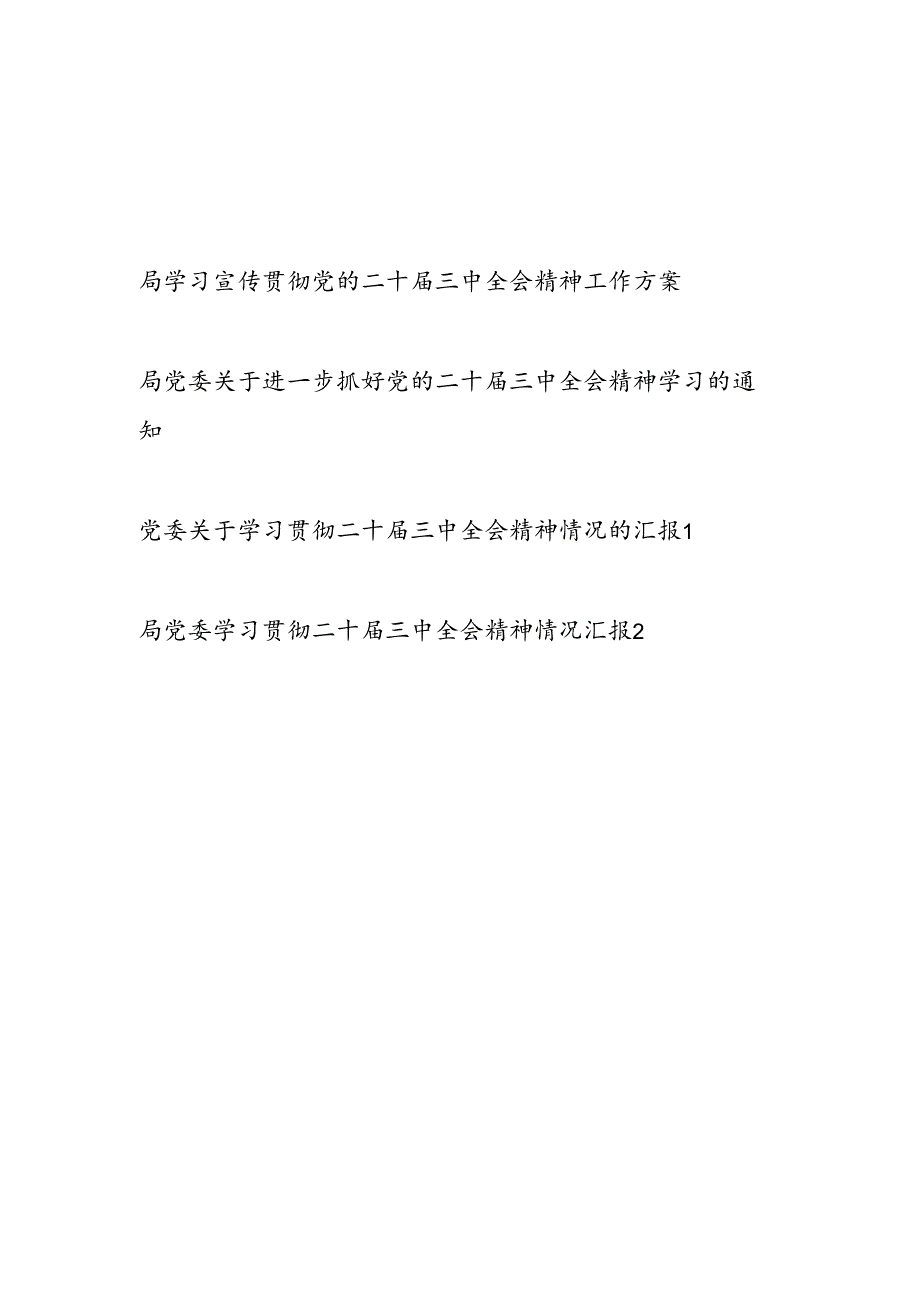 局学习宣传贯彻党的二十届三中全会精神工作方案

局党委关于进一步抓好党的二十届三中全会精神学习的通知

党委关于学习贯彻二十届三中全会精神情况的汇报1

局党委学习贯彻二十届三中全会精神情况汇报2